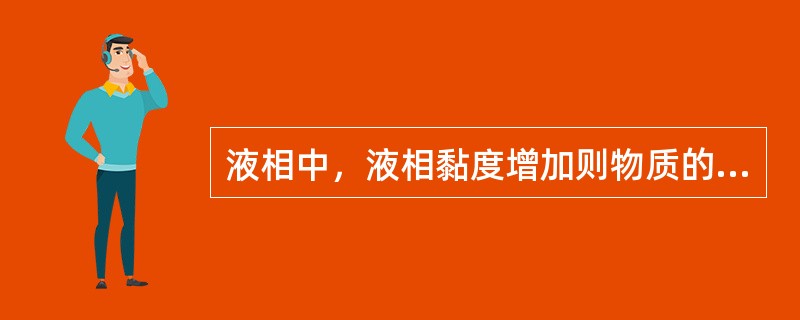 液相中，液相黏度增加则物质的...